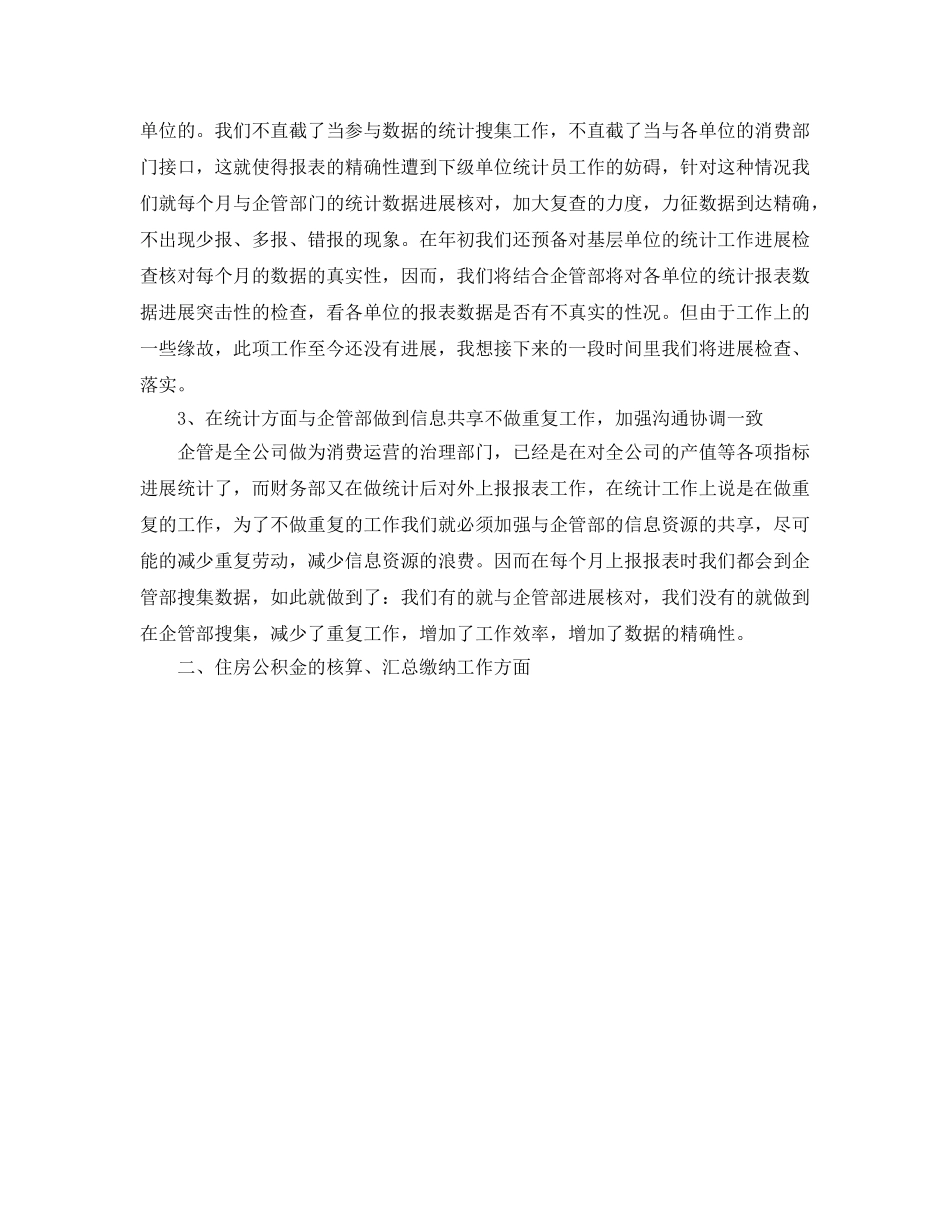 单位的。我们不直截了当参与数据的统计搜集工作，不直截了当与各单位的消费部门接口，这就使得报表的精确性遭到下级单位统计员工作的妨碍，针对这种情况我们就每个月与企管部门的统计数据进展核对，加大复查的力度，力征数据到达精确，不出现少报、多报、错报的现象。在年初我们还预备对基层单位的统计工作进展检查核对每个月的数据的真实性，因而，我们将结合企管部将对各单位的统计报表数据进展突击性的检查，看各单位的报表数据是否有不真实的性况。但由于工作上的一些缘故，此项工作至今还没有进展，我想接下来的一段时间里我们将进展检查、落实。

3、在统计方面与企管部做到信息共享不做重复工作，加强沟通协调一致

企管是全公司做为消费运营的治理部门，已经是在对全公司的产值等各项指标进展统计了，而财务部又在做统计后对外上报报表工作，在统计工作上说是在做重复的工作，为了不做重复的工作我们就必须加强与企管部的信息资源的共享，尽可能的减少重复劳动，减少信息资源的浪费。因而在每个月上报报表时我们都会到企管部搜集数据，如此就做到了：我们有的就与企管部进展核对，我们没有的就做到在企管部搜集，减少了重复工作，增加了工作效率，增加了数据的精确性。

二、住房公积金的核算、汇总缴纳工作方面